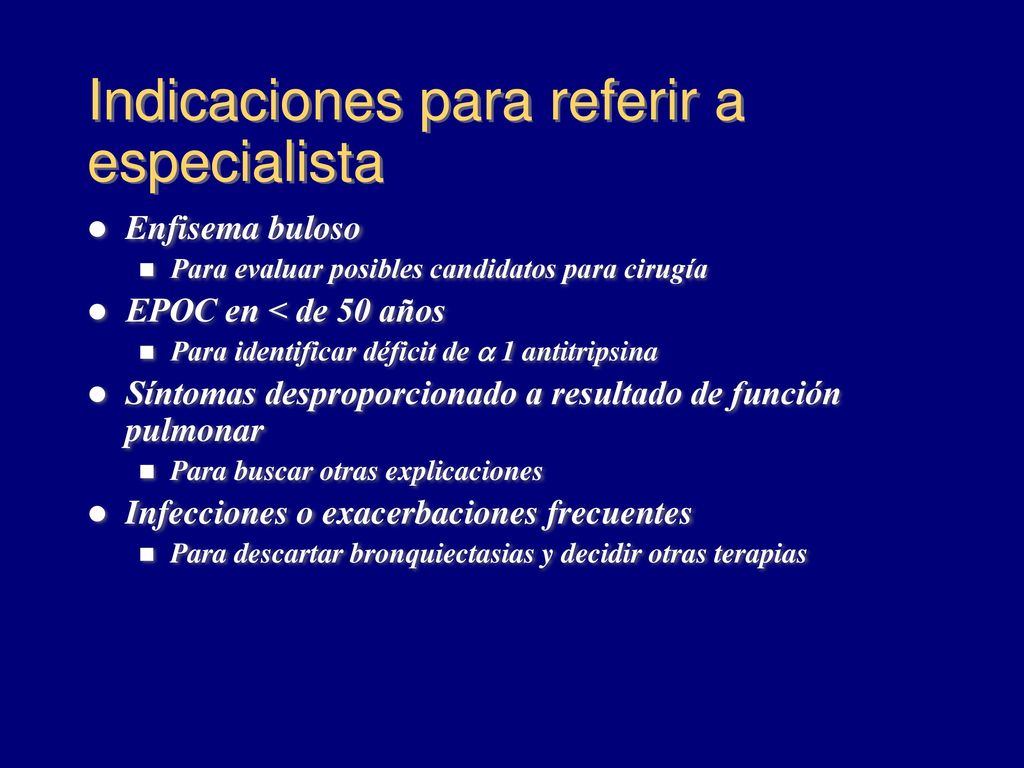 Indicaciones para referir a especialista

- Enfisema buloso
  - Para evaluar posibles candidatos para cirugía
- EPOC en < de 50 años
  - Para identificar déficit de $\alpha$ 1 antitripsina
- Síntomas desproporcionado a resultado de función pulmonar
  - Para buscar otras explicaciones
- Infecciones o exacerbaciones frecuentes
  - Para descartar bronquiectasias y decidir otras terapias